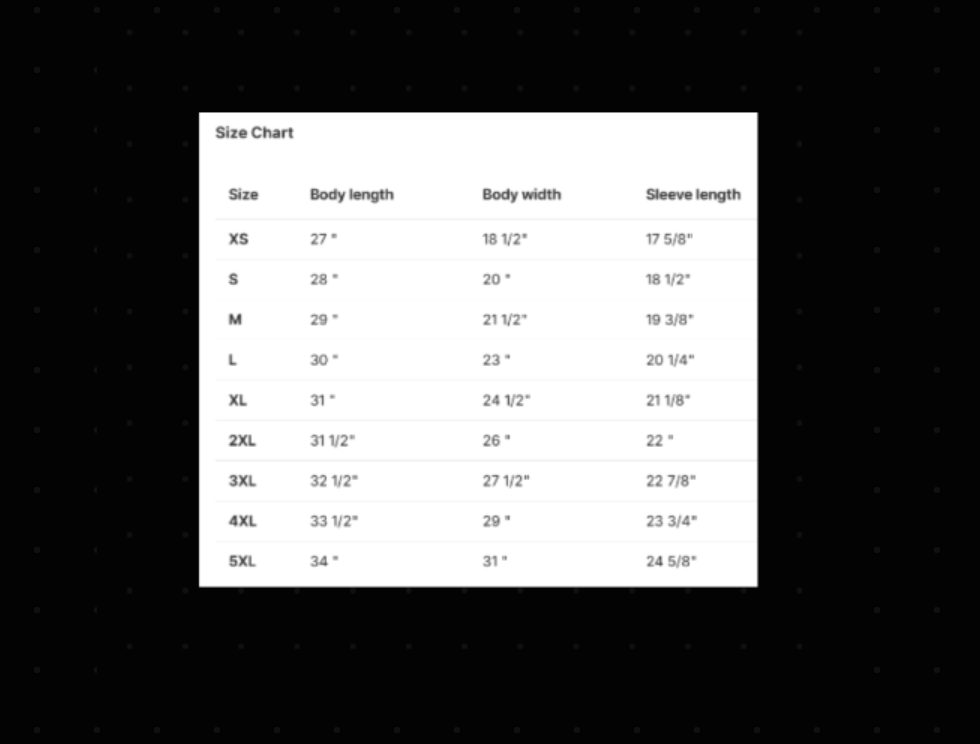 Size Chart

| Size | Body length | Body width | Sleeve length |
|---|---|---|---|
| XS | 27 " | 18 1/2" | 17 5/8" |
| S | 28 " | 20 " | 18 1/2" |
| M | 29 " | 21 1/2" | 19 3/8" |
| L | 30 " | 23 " | 20 1/4" |
| XL | 31 " | 24 1/2" | 21 1/8" |
| 2XL | 31 1/2" | 26 " | 22 " |
| 3XL | 32 1/2" | 27 1/2" | 22 7/8" |
| 4XL | 33 1/2" | 29 " | 23 3/4" |
| 5XL | 34 " | 31 " | 24 5/8" |